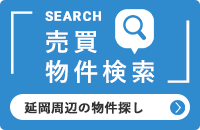 SEARCH
売買
物件検索

延岡周辺の物件探し